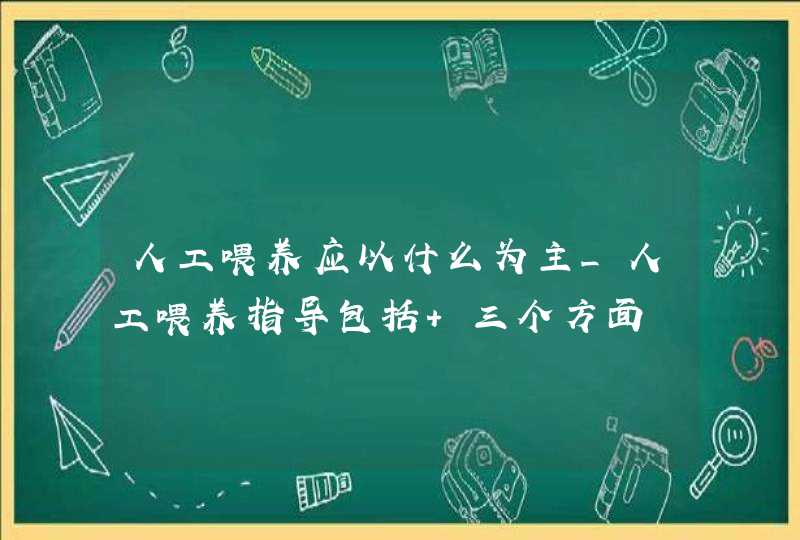 人工喂养应以什么为主_人工喂养指导包括+三个方面